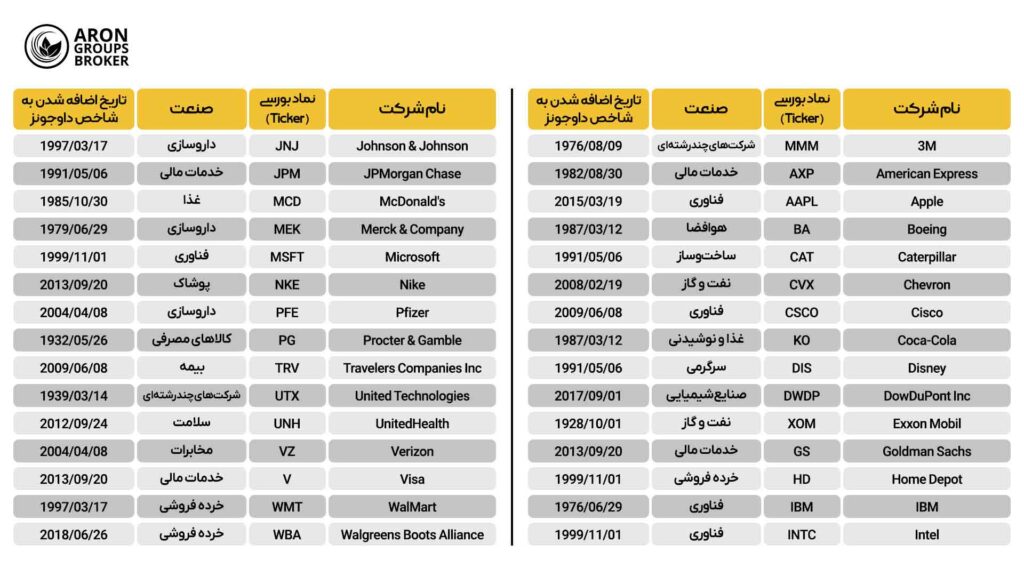 ARON GROUPS BROKER

| نام شرکت | نماد بورسی (Ticker) | صنعت | تاریخ اضافه شدن به شاخص داوجونز |
|---|---|---|---|
| 3M | MMM | شرکت‌های چندرشته‌ای | 1976/08/09 |
| American Express | AXP | خدمات مالی | 1982/08/30 |
| Apple | AAPL | فناوری | 2015/03/19 |
| Boeing | BA | هوافضا | 1987/03/12 |
| Caterpillar | CAT | ساخت‌وساز | 1991/05/06 |
| Chevron | CVX | نفت و گاز | 2008/02/19 |
| Cisco | CSCO | فناوری | 2009/06/08 |
| Coca-Cola | KO | غذا و نوشیدنی | 1987/03/12 |
| Disney | DIS | سرگرمی | 1991/05/06 |
| DowDuPont Inc | DWDP | صنایع شیمیایی | 2017/09/01 |
| Exxon Mobil | XOM | نفت و گاز | 1928/10/01 |
| Goldman Sachs | GS | خدمات مالی | 2013/09/20 |
| Home Depot | HD | خرده فروشی | 1999/11/01 |
| IBM | IBM | فناوری | 1976/06/29 |
| Intel | INTC | فناوری | 1999/11/01 |

| نام شرکت | نماد بورسی (Ticker) | صنعت | تاریخ اضافه شدن به شاخص داوجونز |
|---|---|---|---|
| Johnson & Johnson | JNJ | داروسازی | 1997/03/17 |
| JPMorgan Chase | JPM | خدمات مالی | 1991/05/06 |
| McDonald's | MCD | غذا | 1985/10/30 |
| Merck & Company | MEK | داروسازی | 1979/06/29 |
| Microsoft | MSFT | فناوری | 1999/11/01 |
| Nike | NKE | پوشاک | 2013/09/20 |
| Pfizer | PFE | داروسازی | 2004/04/08 |
| Procter & Gamble | PG | کالاهای مصرفی | 1932/05/26 |
| Travelers Companies Inc | TRV | بیمه | 2009/06/08 |
| United Technologies | UTX | شرکت‌های چندرشته‌ای | 1939/03/14 |
| UnitedHealth | UNH | سلامت | 2012/09/24 |
| Verizon | VZ | مخابرات | 2004/04/08 |
| Visa | V | خدمات مالی | 2013/09/20 |
| WalMart | WMT | خرده فروشی | 1997/03/17 |
| Walgreens Boots Alliance | WBA | خرده فروشی | 2018/06/26 |